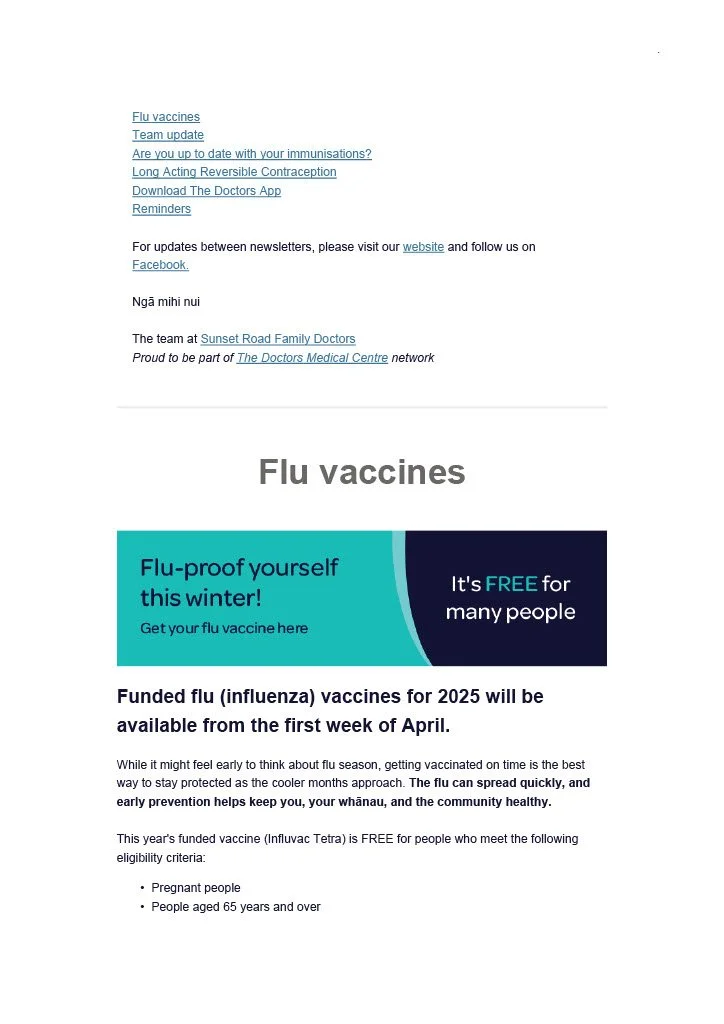 Flu vaccines
Team update
Are you up to date with your immunisations?
Long Acting Reversible Contraception
Download The Doctors App
Reminders

For updates between newsletters, please visit our website and follow us on Facebook.

Ngā mihi nui

The team at Sunset Road Family Doctors
Proud to be part of The Doctors Medical Centre network

Flu vaccines

Flu-proof yourself this winter!
Get your flu vaccine here

It's FREE for many people

Funded flu (influenza) vaccines for 2025 will be available from the first week of April.

While it might feel early to think about flu season, getting vaccinated on time is the best way to stay protected as the cooler months approach. The flu can spread quickly, and early prevention helps keep you, your whānau, and the community healthy.

This year's funded vaccine (Influvac Tetra) is FREE for people who meet the following eligibility criteria:

• Pregnant people
• People aged 65 years and over